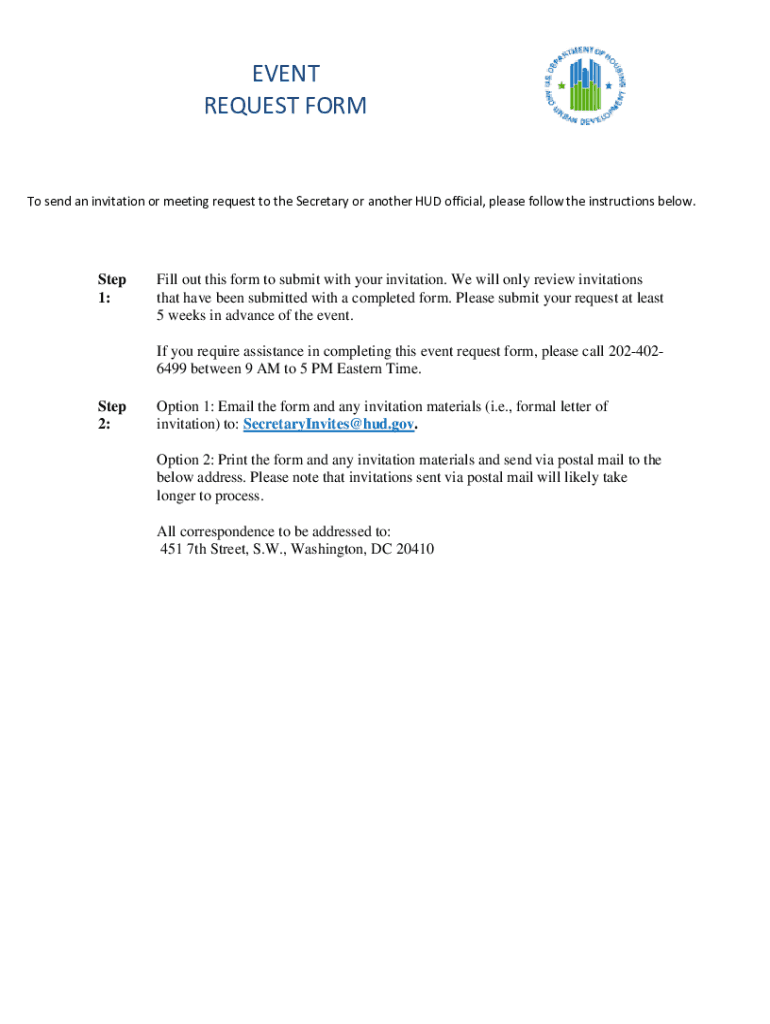 EVENT
REQUEST FORM

U.S. DEPARTMENT OF HOUSING AND URBAN DEVELOPMENT

To send an invitation or meeting request to the Secretary or another HUD official, please follow the instructions below.

Step 1: Fill out this form to submit with your invitation. We will only review invitations that have been submitted with a completed form. Please submit your request at least 5 weeks in advance of the event.

If you require assistance in completing this event request form, please call 202-402-6499 between 9 AM to 5 PM Eastern Time.

Step 2: Option 1: Email the form and any invitation materials (i.e., formal letter of invitation) to: SecretaryInvites@hud.gov.

Option 2: Print the form and any invitation materials and send via postal mail to the below address. Please note that invitations sent via postal mail will likely take longer to process.

All correspondence to be addressed to:
451 7th Street, S.W., Washington, DC 20410